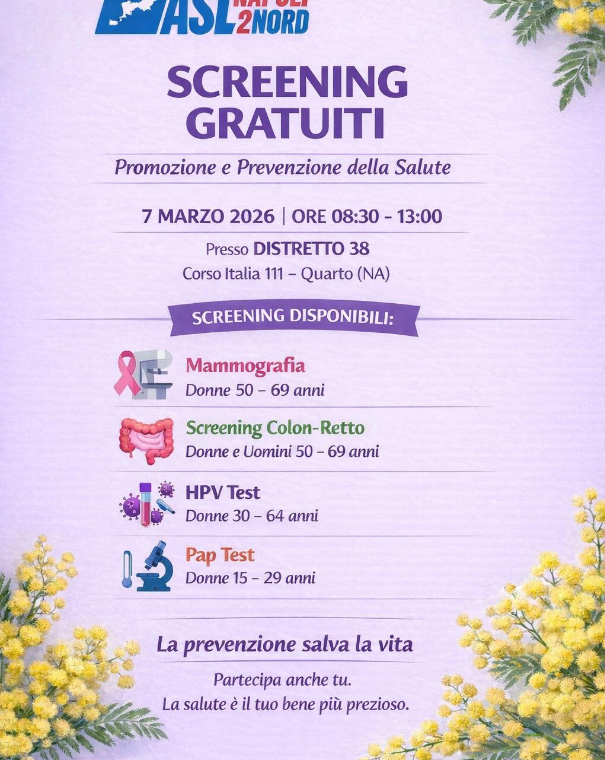 ASL NAPOLI 2NORD

SCREENING GRATUITI

Promozione e Prevenzione della Salute

7 MARZO 2026 | ORE 08:30 - 13:00

Presso DISTRETTO 38

Corso Italia 111 – Quarto (NA)

SCREENING DISPONIBILI:

Mammografia
Donne 50 – 69 anni

Screening Colon-Retto
Donne e Uomini 50 – 69 anni

HPV Test
Donne 30 – 64 anni

Pap Test
Donne 15 – 29 anni

La prevenzione salva la vita

Partecipa anche tu.
La salute è il tuo bene più prezioso.